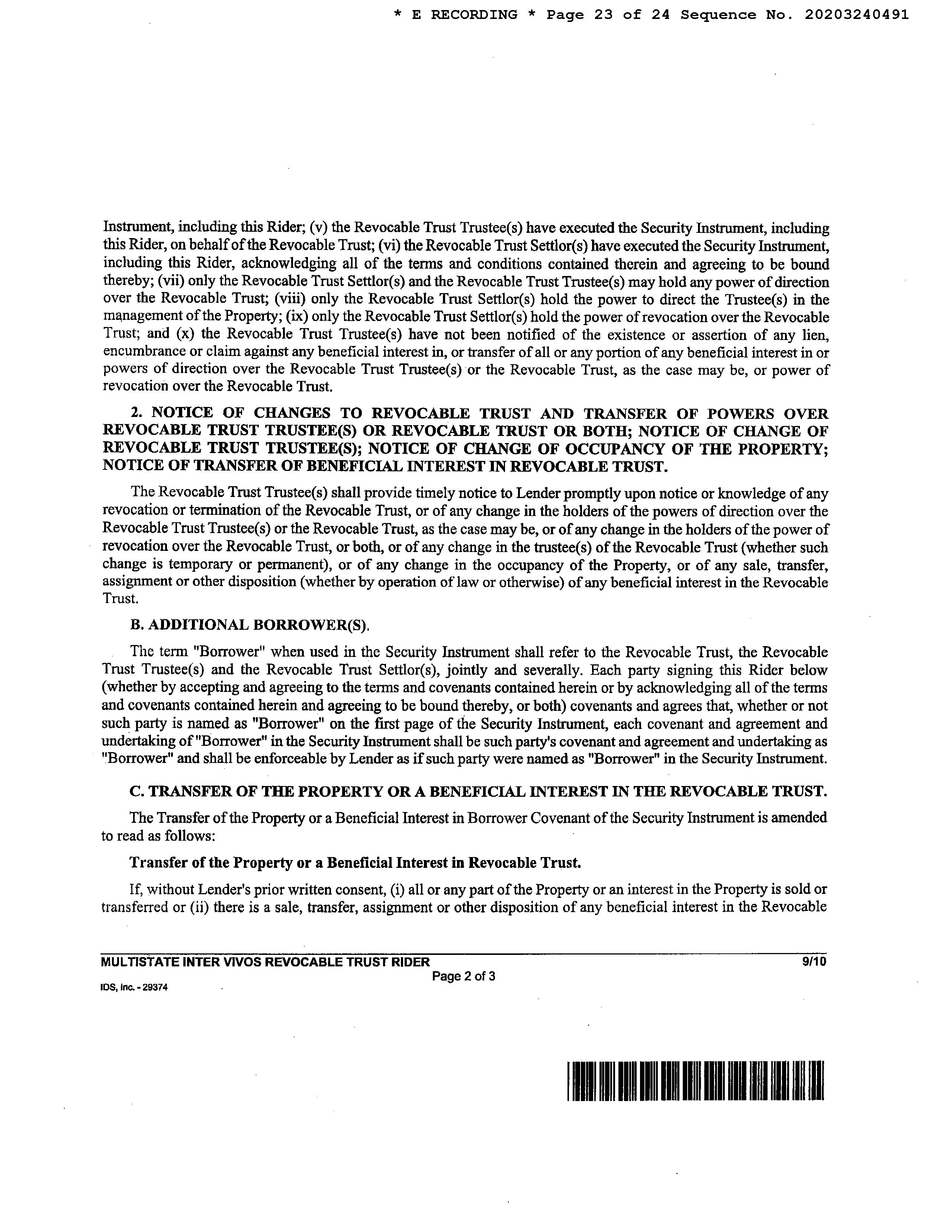 * E RECORDING * Page 23 of 24 Sequence No. 20203240491

Instrument, including this Rider; (v) the Revocable Trust Trustee(s) have executed the Security Instrument, including this Rider, on behalf of the Revocable Trust; (vi) the Revocable Trust Settlor(s) have executed the Security Instrument, including this Rider, acknowledging all of the terms and conditions contained therein and agreeing to be bound thereby; (vii) only the Revocable Trust Settlor(s) and the Revocable Trust Trustee(s) may hold any power of direction over the Revocable Trust; (viii) only the Revocable Trust Settlor(s) hold the power to direct the Trustee(s) in the management of the Property; (ix) only the Revocable Trust Settlor(s) hold the power of revocation over the Revocable Trust; and (x) the Revocable Trust Trustee(s) have not been notified of the existence or assertion of any lien, encumbrance or claim against any beneficial interest in, or transfer of all or any portion of any beneficial interest in or powers of direction over the Revocable Trust Trustee(s) or the Revocable Trust, as the case may be, or power of revocation over the Revocable Trust.

2. NOTICE OF CHANGES TO REVOCABLE TRUST AND TRANSFER OF POWERS OVER REVOCABLE TRUST TRUSTEE(S) OR REVOCABLE TRUST OR BOTH; NOTICE OF CHANGE OF REVOCABLE TRUST TRUSTEE(S); NOTICE OF CHANGE OF OCCUPANCY OF THE PROPERTY; NOTICE OF TRANSFER OF BENEFICIAL INTEREST IN REVOCABLE TRUST.

The Revocable Trust Trustee(s) shall provide timely notice to Lender promptly upon notice or knowledge of any revocation or termination of the Revocable Trust, or of any change in the holders of the powers of direction over the Revocable Trust Trustee(s) or the Revocable Trust, as the case may be, or of any change in the holders of the power of revocation over the Revocable Trust, or both, or of any change in the trustee(s) of the Revocable Trust (whether such change is temporary or permanent), or of any change in the occupancy of the Property, or of any sale, transfer, assignment or other disposition (whether by operation of law or otherwise) of any beneficial interest in the Revocable Trust.

B. ADDITIONAL BORROWER(S).

The term "Borrower" when used in the Security Instrument shall refer to the Revocable Trust, the Revocable Trust Trustee(s) and the Revocable Trust Settlor(s), jointly and severally. Each party signing this Rider below (whether by accepting and agreeing to the terms and covenants contained herein or by acknowledging all of the terms and covenants contained herein and agreeing to be bound thereby, or both) covenants and agrees that, whether or not such party is named as "Borrower" on the first page of the Security Instrument, each covenant and agreement and undertaking of "Borrower" in the Security Instrument shall be such party's covenant and agreement and undertaking as "Borrower" and shall be enforceable by Lender as if such party were named as "Borrower" in the Security Instrument.

C. TRANSFER OF THE PROPERTY OR A BENEFICIAL INTEREST IN THE REVOCABLE TRUST.

The Transfer of the Property or a Beneficial Interest in Borrower Covenant of the Security Instrument is amended to read as follows:

Transfer of the Property or a Beneficial Interest in Revocable Trust.

If, without Lender's prior written consent, (i) all or any part of the Property or an interest in the Property is sold or transferred or (ii) there is a sale, transfer, assignment or other disposition of any beneficial interest in the Revocable

MULTISTATE INTER VIVOS REVOCABLE TRUST RIDER 9/10
Page 2 of 3
IDS, Inc. - 29374